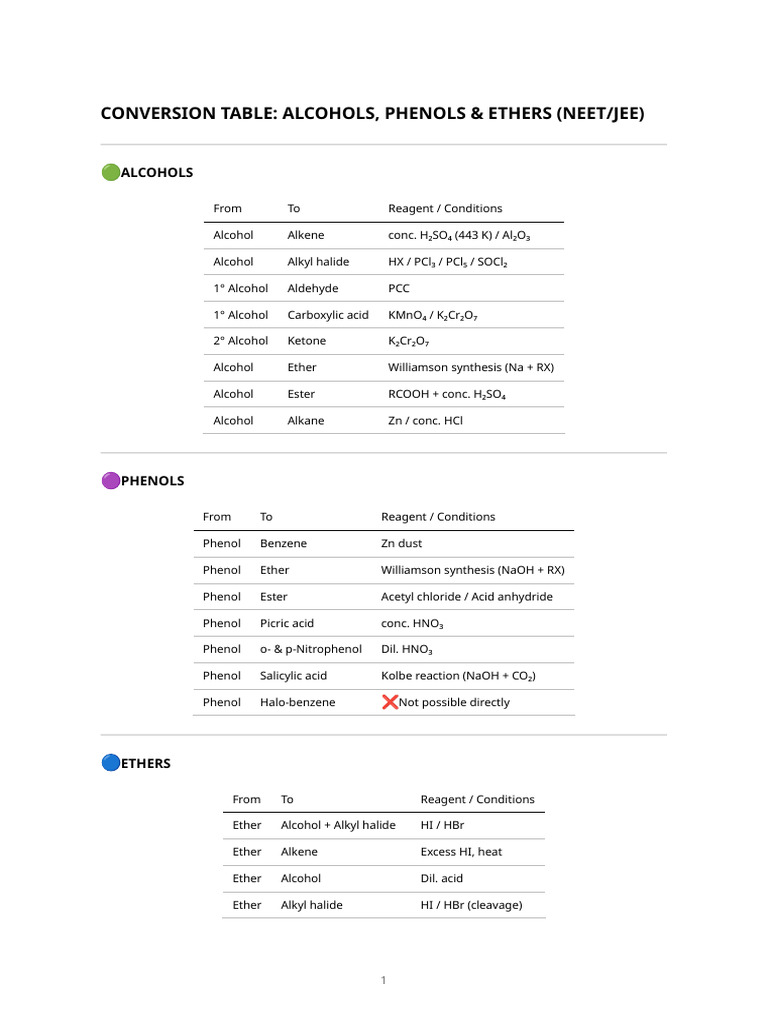 CONVERSION TABLE: ALCOHOLS, PHENOLS & ETHERS (NEET/JEE)

🟢ALCOHOLS

| From | To | Reagent / Conditions |
|---|---|---|
| Alcohol | Alkene | conc. $H_2SO_4$ (443 K) / $Al_2O_3$ |
| Alcohol | Alkyl halide | HX / $PCl_3$ / $PCl_5$ / $SOCl_2$ |
| 1° Alcohol | Aldehyde | PCC |
| 1° Alcohol | Carboxylic acid | $KMnO_4$ / $K_2Cr_2O_7$ |
| 2° Alcohol | Ketone | $K_2Cr_2O_7$ |
| Alcohol | Ether | Williamson synthesis (Na + RX) |
| Alcohol | Ester | RCOOH + conc. $H_2SO_4$ |
| Alcohol | Alkane | Zn / conc. HCl |

🟣PHENOLS

| From | To | Reagent / Conditions |
|---|---|---|
| Phenol | Benzene | Zn dust |
| Phenol | Ether | Williamson synthesis (NaOH + RX) |
| Phenol | Ester | Acetyl chloride / Acid anhydride |
| Phenol | Picric acid | conc. $HNO_3$ |
| Phenol | o- & p-Nitrophenol | Dil. $HNO_3$ |
| Phenol | Salicylic acid | Kolbe reaction (NaOH + $CO_2$) |
| Phenol | Halo-benzene | ❌Not possible directly |

🔵ETHERS

| From | To | Reagent / Conditions |
|---|---|---|
| Ether | Alcohol + Alkyl halide | HI / HBr |
| Ether | Alkene | Excess HI, heat |
| Ether | Alcohol | Dil. acid |
| Ether | Alkyl halide | HI / HBr (cleavage) |

1